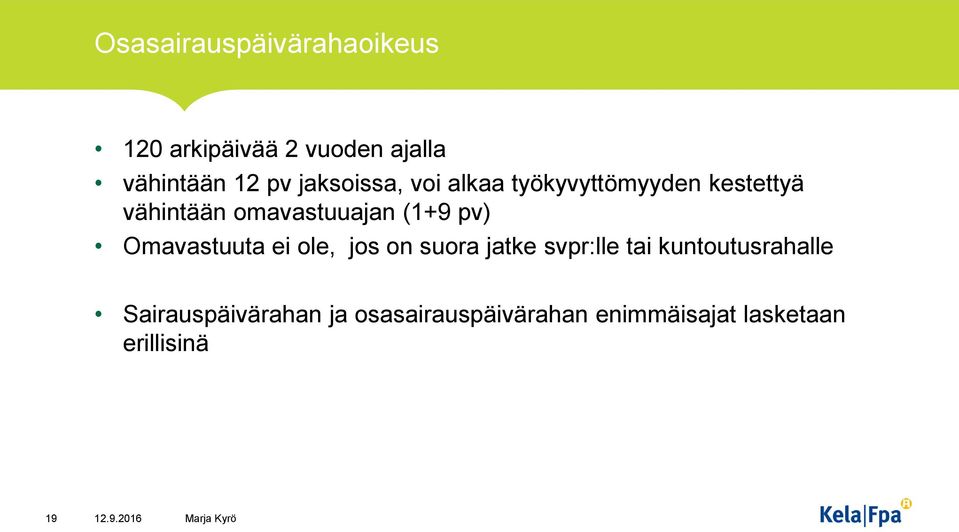 Osasairauspäivärahaoikeus

• 120 arkipäivää 2 vuoden ajalla
• vähintään 12 pv jaksoissa, voi alkaa työkyvyttömyyden kestettyä vähintään omavastuuajan (1+9 pv)
• Omavastuuta ei ole, jos on suora jatke svpr:lle tai kuntoutusrahalle

• Sairauspäivärahan ja osasairauspäivärahan enimmäisajat lasketaan erillisinä

19 12.9.2016 Marja Kyrö

Kela|Fpa